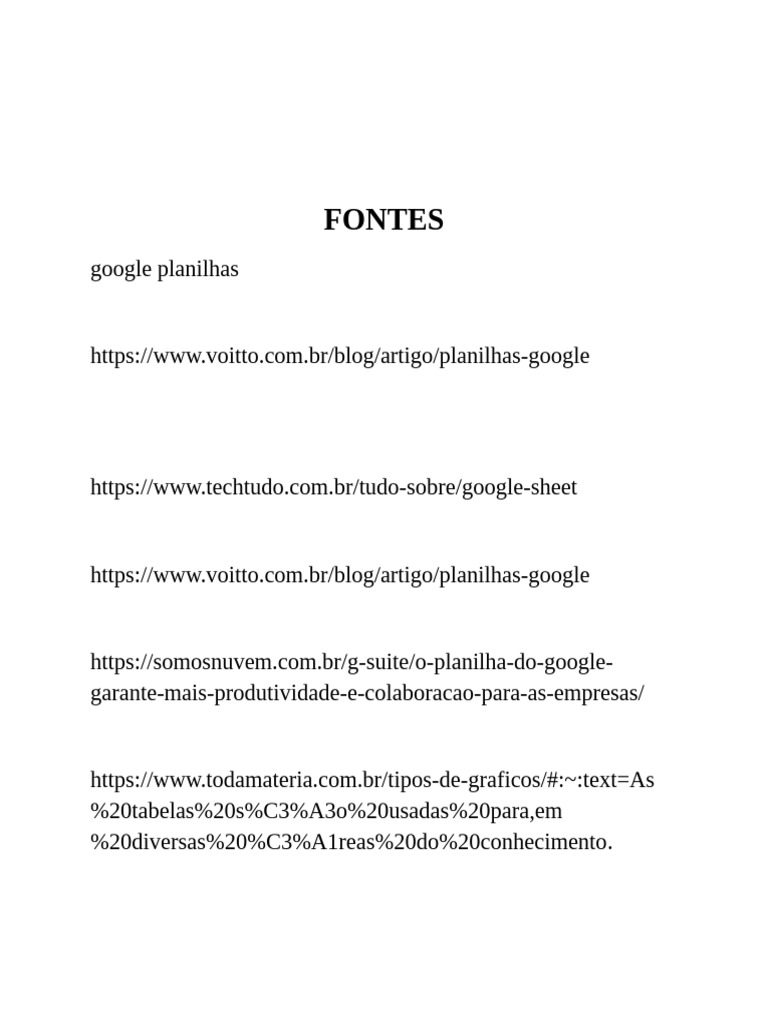 FONTES

google planilhas

https://www.voitto.com.br/blog/artigo/planilhas-google

https://www.techtudo.com.br/tudo-sobre/google-sheet

https://www.voitto.com.br/blog/artigo/planilhas-google

https://somosnuvem.com.br/g-suite/o-planilha-do-google-garante-mais-produtividade-e-colaboracao-para-as-empresas/

https://www.todamateria.com.br/tipos-de-graficos/#:~:text=As%20tabelas%20s%C3%A3o%20usadas%20para,em%20diversas%20%C3%A1reas%20do%20conhecimento.